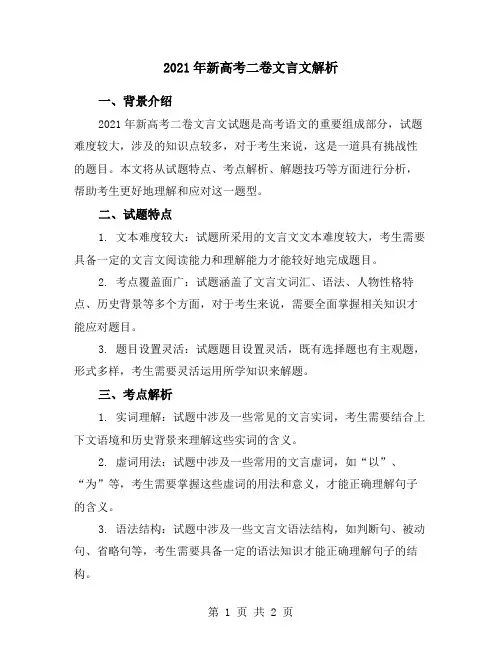 2021年新高考二卷文言文解析

一、背景介绍

2021年新高考二卷文言文试题是高考语文的重要组成部分，试题难度较大，涉及的知识点较多，对于考生来说，这是一道具有挑战性的题目。本文将从试题特点、考点解析、解题技巧等方面进行分析，帮助考生更好地理解和应对这一题型。

二、试题特点

1. 文本难度较大：试题所采用的文言文文本难度较大，考生需要具备一定的文言文阅读能力和理解能力才能较好地完成题目。

2. 考点覆盖面广：试题涵盖了文言文词汇、语法、人物性格特点、历史背景等多个方面，对于考生来说，需要全面掌握相关知识才能应对题目。

3. 题目设置灵活：试题题目设置灵活，既有选择题也有主观题，形式多样，考生需要灵活运用所学知识来解题。

三、考点解析

1. 实词理解：试题中涉及一些常见的文言实词，考生需要结合上下文语境和历史背景来理解这些实词的含义。

2. 虚词用法：试题中涉及一些常用的文言虚词，如“以”、“为”等，考生需要掌握这些虚词的用法和意义，才能正确理解句子的含义。

3. 语法结构：试题中涉及一些文言文语法结构，如判断句、被动句、省略句等，考生需要具备一定的语法知识才能正确理解句子的结构。

第 1 页 共 2 页